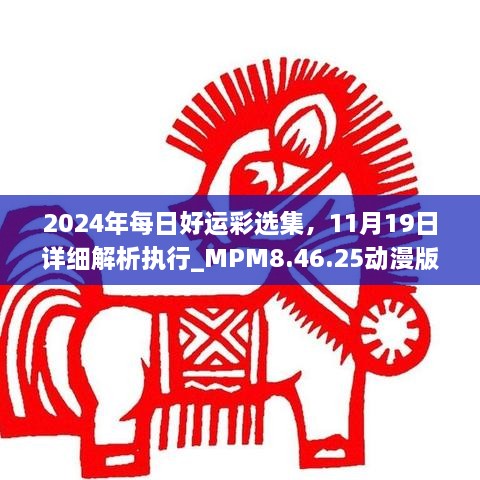 2024年每日好运彩选集，11月19日详细解析执行_MPM8.46.25动漫版